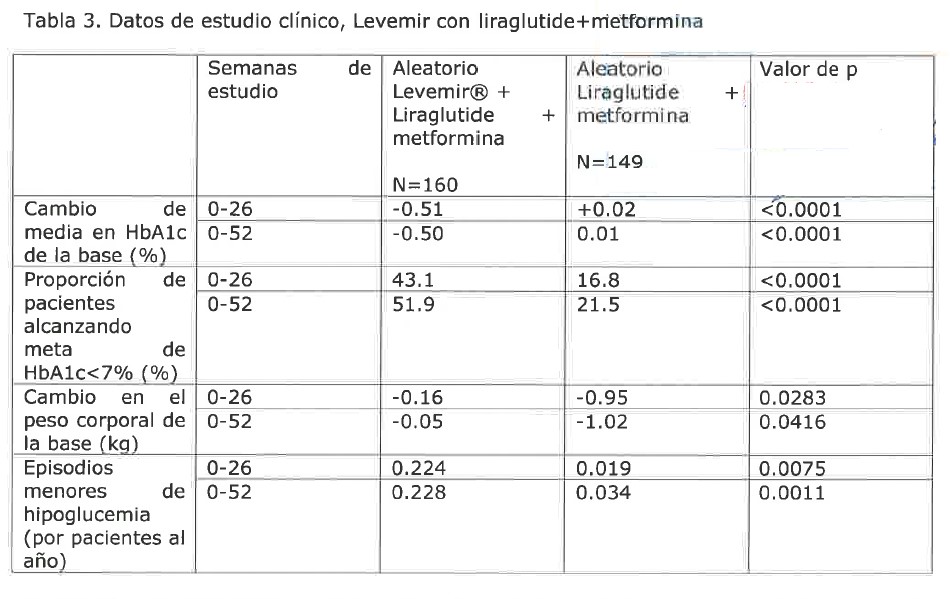 Tabla 3. Datos de estudio clínico, Levemir con liraglutide+metformina

| | Semanas de estudio | Aleatorio Levemir® + Liraglutide + metformina N=160 | Aleatorio Liraglutide + metformina N=149 | Valor de p |
|---|---|---|---|---|
| Cambio de media en HbA1c de la base (%) | 0-26 | -0.51 | +0.02 | <0.0001 |
| | 0-52 | -0.50 | 0.01 | <0.0001 |
| Proporción de pacientes alcanzando meta de HbA1c<7% (%) | 0-26 | 43.1 | 16.8 | <0.0001 |
| | 0-52 | 51.9 | 21.5 | <0.0001 |
| Cambio en el peso corporal de la base (kg) | 0-26 | -0.16 | -0.95 | 0.0283 |
| | 0-52 | -0.05 | -1.02 | 0.0416 |
| Episodios menores de hipoglucemia (por pacientes al año) | 0-26 | 0.224 | 0.019 | 0.0075 |
| | 0-52 | 0.228 | 0.034 | 0.0011 |